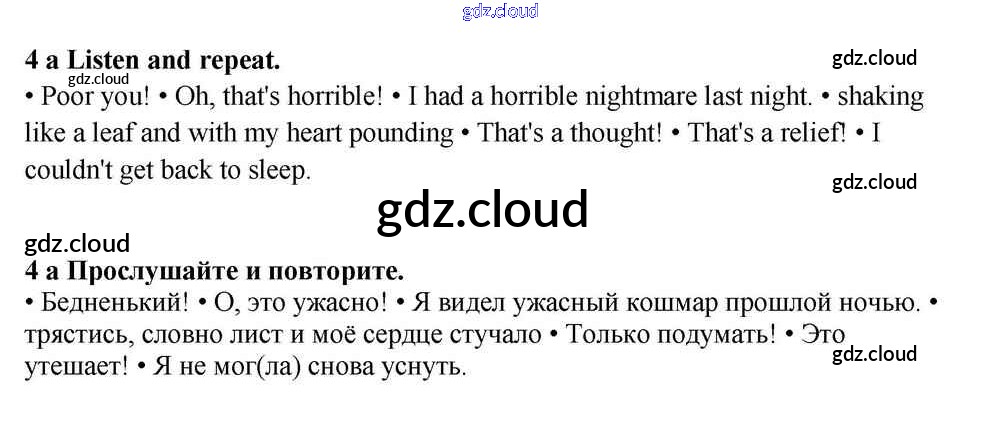 4 a Listen and repeat.

• Poor you! • Oh, that's horrible! • I had a horrible nightmare last night. • shaking like a leaf and with my heart pounding • That's a thought! • That's a relief! • I couldn't get back to sleep.

4 a Прослушайте и повторите.

• Бедненький! • О, это ужасно! • Я видел ужасный кошмар прошлой ночью. • трястись, словно лист и моё сердце стучало • Только подумать! • Это утешает! • Я не мог(ла) снова уснуть.

gdz.cloud